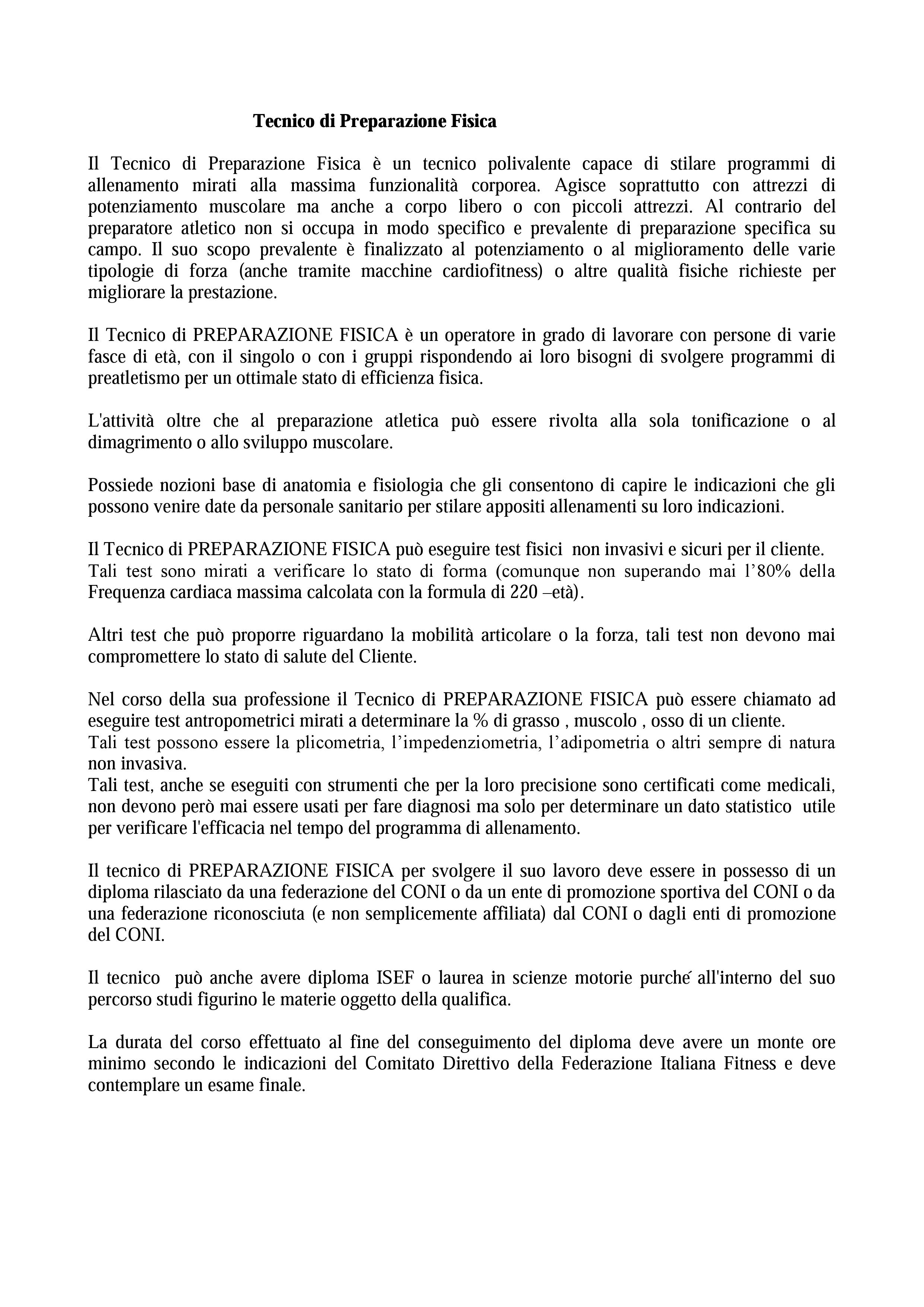 Tecnico di Preparazione Fisica

Il Tecnico di Preparazione Fisica è un tecnico polivalente capace di stilare programmi di allenamento mirati alla massima funzionalità corporea. Agisce soprattutto con attrezzi di potenziamento muscolare ma anche a corpo libero o con piccoli attrezzi. Al contrario del preparatore atletico non si occupa in modo specifico e prevalente di preparazione specifica su campo. Il suo scopo prevalente è finalizzato al potenziamento o al miglioramento delle varie tipologie di forza (anche tramite macchine cardiofitness) o altre qualità fisiche richieste per migliorare la prestazione.

Il Tecnico di PREPARAZIONE FISICA è un operatore in grado di lavorare con persone di varie fasce di età, con il singolo o con i gruppi rispondendo ai loro bisogni di svolgere programmi di preatletismo per un ottimale stato di efficienza fisica.

L'attività oltre che al preparazione atletica può essere rivolta alla sola tonificazione o al dimagrimento o allo sviluppo muscolare.

Possiede nozioni base di anatomia e fisiologia che gli consentono di capire le indicazioni che gli possono venire date da personale sanitario per stilare appositi allenamenti su loro indicazioni.

Il Tecnico di PREPARAZIONE FISICA può eseguire test fisici non invasivi e sicuri per il cliente. Tali test sono mirati a verificare lo stato di forma (comunque non superando mai l'80% della Frequenza cardiaca massima calcolata con la formula di 220 –età).

Altri test che può proporre riguardano la mobilità articolare o la forza, tali test non devono mai compromettere lo stato di salute del Cliente.

Nel corso della sua professione il Tecnico di PREPARAZIONE FISICA può essere chiamato ad eseguire test antropometrici mirati a determinare la % di grasso , muscolo , osso di un cliente.
Tali test possono essere la plicometria, l'impedenziometria, l'adipometria o altri sempre di natura non invasiva.
Tali test, anche se eseguiti con strumenti che per la loro precisione sono certificati come medicali, non devono però mai essere usati per fare diagnosi ma solo per determinare un dato statistico utile per verificare l'efficacia nel tempo del programma di allenamento.

Il tecnico di PREPARAZIONE FISICA per svolgere il suo lavoro deve essere in possesso di un diploma rilasciato da una federazione del CONI o da un ente di promozione sportiva del CONI o da una federazione riconosciuta (e non semplicemente affiliata) dal CONI o dagli enti di promozione del CONI.

Il tecnico può anche avere diploma ISEF o laurea in scienze motorie purché all'interno del suo percorso studi figurino le materie oggetto della qualifica.

La durata del corso effettuato al fine del conseguimento del diploma deve avere un monte ore minimo secondo le indicazioni del Comitato Direttivo della Federazione Italiana Fitness e deve contemplare un esame finale.